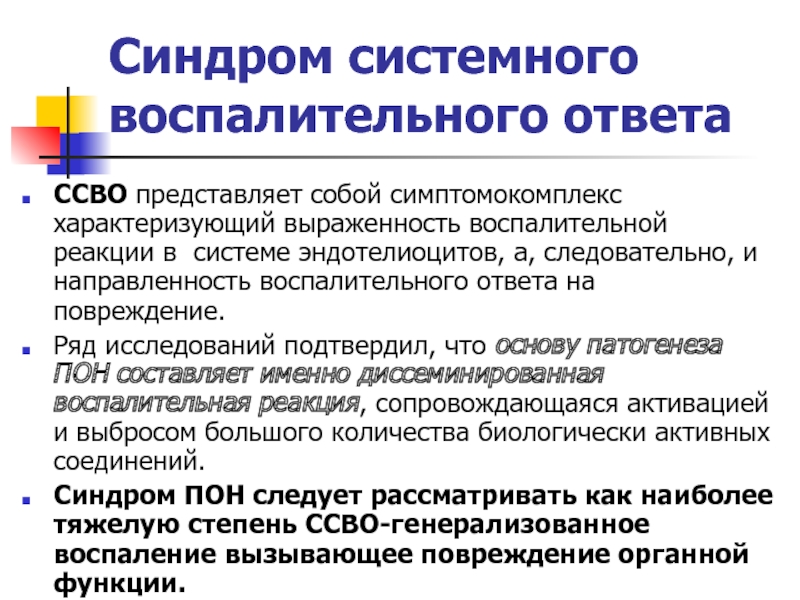 Синдром системного воспалительного ответа

ССВО представляет собой симптомокомплекс характеризующий выраженность воспалительной реакции в системе эндотелиоцитов, а, следовательно, и направленность воспалительного ответа на повреждение.

Ряд исследований подтвердил, что основу патогенеза ПОН составляет именно диссеминированная воспалительная реакция, сопровождающаяся активацией и выбросом большого количества биологически активных соединений.

Синдром ПОН следует рассматривать как наиболее тяжелую степень ССВО-генерализованное воспаление вызывающее повреждение органной функции.